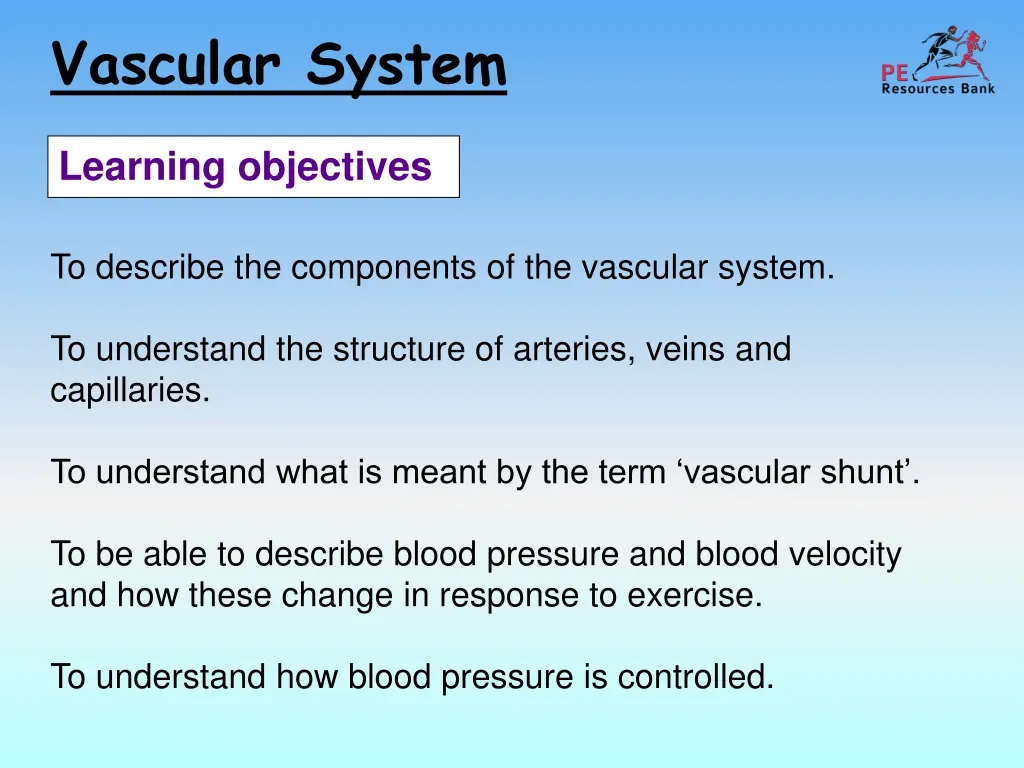 Vascular System

PE
Resources Bank

Learning objectives

To describe the components of the vascular system.

To understand the structure of arteries, veins and capillaries.

To understand what is meant by the term 'vascular shunt'.

To be able to describe blood pressure and blood velocity and how these change in response to exercise.

To understand how blood pressure is controlled.